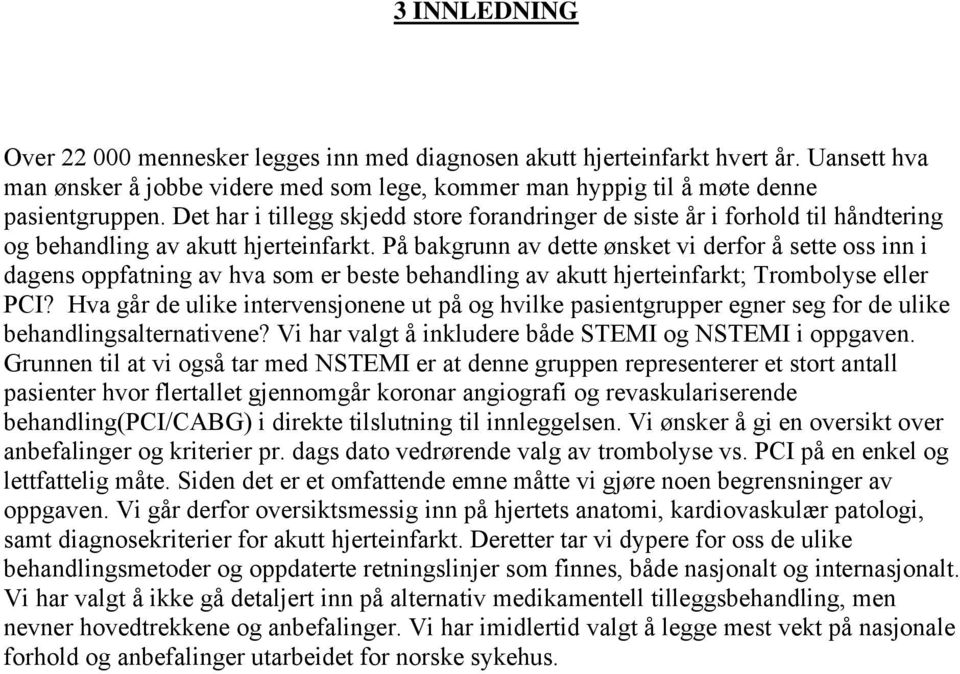 3 INNLEDNING

Over 22 000 mennesker legges inn med diagnosen akutt hjerteinfarkt hvert år. Uansett hva man ønsker å jobbe videre med som lege, kommer man hyppig til å møte denne pasientgruppen. Det har i tillegg skjedd store forandringer de siste år i forhold til håndtering og behandling av akutt hjerteinfarkt. På bakgrunn av dette ønsket vi derfor å sette oss inn i dagens oppfatning av hva som er beste behandling av akutt hjerteinfarkt; Trombolyse eller PCI? Hva går de ulike intervensjonene ut på og hvilke pasientgrupper egner seg for de ulike behandlingsalternativene? Vi har valgt å inkludere både STEMI og NSTEMI i oppgaven. Grunnen til at vi også tar med NSTEMI er at denne gruppen representerer et stort antall pasienter hvor flertallet gjennomgår koronar angiografi og revaskulariserende behandling(PCI/CABG) i direkte tilslutning til innleggelsen. Vi ønsker å gi en oversikt over anbefalinger og kriterier pr. dags dato vedrørende valg av trombolyse vs. PCI på en enkel og lettfattelig måte. Siden det er et omfattende emne måtte vi gjøre noen begrensninger av oppgaven. Vi går derfor oversiktsmessig inn på hjertets anatomi, kardiovaskulær patologi, samt diagnosekriterier for akutt hjerteinfarkt. Deretter tar vi dypere for oss de ulike behandlingsmetoder og oppdaterte retningslinjer som finnes, både nasjonalt og internasjonalt. Vi har valgt å ikke gå detaljert inn på alternativ medikamentell tilleggsbehandling, men nevner hovedtrekkene og anbefalinger. Vi har imidlertid valgt å legge mest vekt på nasjonale forhold og anbefalinger utarbeidet for norske sykehus.